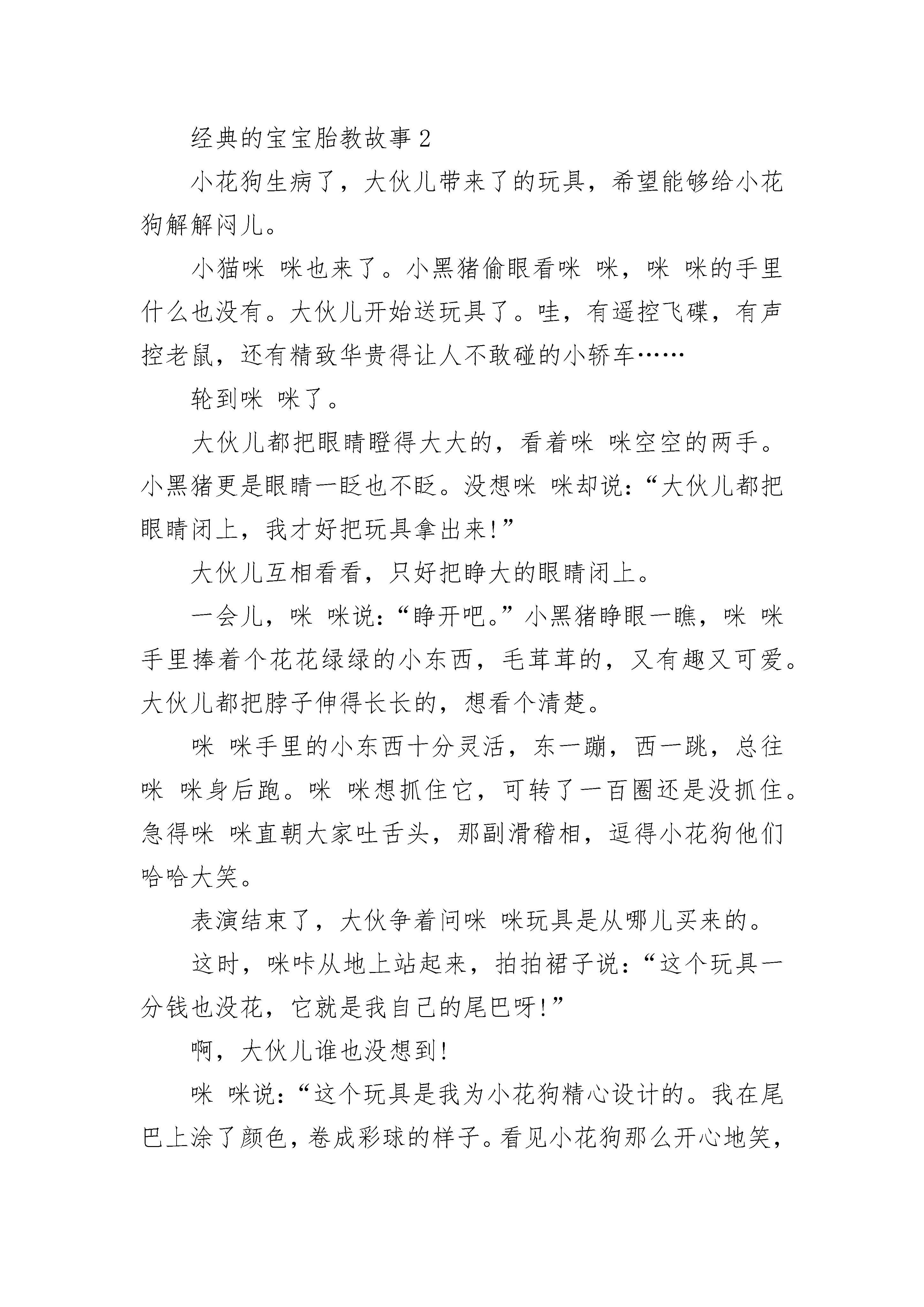 经典的宝宝胎教故事 2

小花狗生病了，大伙儿带来了的玩具，希望能够给小花狗解解闷儿。

小猫咪 咪也来了。小黑猪偷眼看咪 咪，咪 咪的手里什么也没有。大伙儿开始送玩具了。哇，有遥控飞碟，有声控老鼠，还有精致华贵得让人不敢碰的小轿车……

轮到咪 咪了。

大伙儿都把眼睛瞪得大大的，看着咪 咪空空的两手。小黑猪更是眼睛一眨也不眨。没想咪 咪却说：“大伙儿都把眼睛闭上，我才好把玩具拿出来!”

大伙儿互相看看，只好把睁大的眼睛闭上。

一会儿，咪 咪说：“睁开吧。”小黑猪睁眼一瞧，咪 咪手里捧着个花花绿绿的小东西，毛茸茸的，又有趣又可爱。大伙儿都把脖子伸得长长的，想看个清楚。

咪 咪手里的小东西十分灵活，东一蹦，西一跳，总往咪 咪身后跑。咪 咪想抓住它，可转了一百圈还是没抓住。急得咪 咪直朝大家吐舌头，那副滑稽相，逗得小花狗他们哈哈大笑。

表演结束了，大伙争着问咪 咪玩具是从哪儿买来的。

这时，咪咔从地上站起来，拍拍裙子说：“这个玩具一分钱也没花，它就是我自己的尾巴呀!”

啊，大伙儿谁也没想到!

咪 咪说：“这个玩具是我为小花狗精心设计的。我在尾巴上涂了颜色，卷成彩球的样子。看见小花狗那么开心地笑，